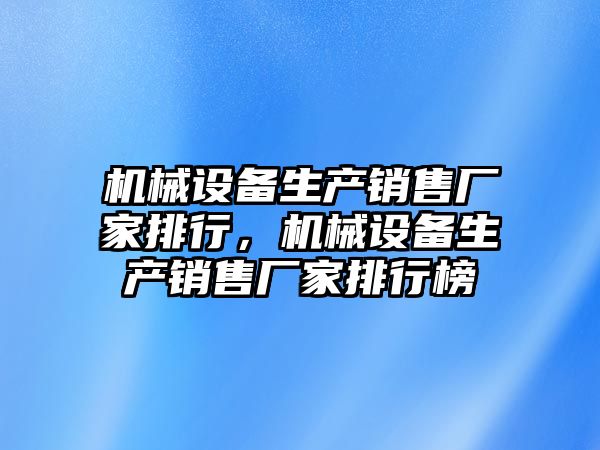 机械设备生产销售厂家排行，机械设备生产销售厂家排行榜